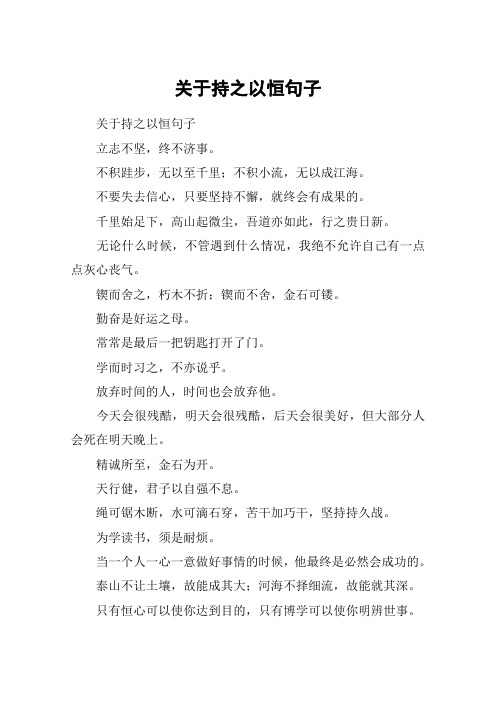 关于持之以恒句子

关于持之以恒句子

立志不坚，终不济事。

不积跬步，无以至千里；不积小流，无以成江海。

不要失去信心，只要坚持不懈，就终会有成果的。

千里始足下，高山起微尘，吾道亦如此，行之贵日新。

无论什么时候，不管遇到什么情况，我绝不允许自己有一点点灰心丧气。

锲而舍之，朽木不折；锲而不舍，金石可镂。

勤奋是好运之母。

常常是最后一把钥匙打开了门。

学而时习之，不亦说乎。

放弃时间的人，时间也会放弃他。

今天会很残酷，明天会很残酷，后天会很美好，但大部分人会死在明天晚上。

精诚所至，金石为开。

天行健，君子以自强不息。

绳可锯木断，水可滴石穿，苦干加巧干，坚持持久战。

为学读书，须是耐烦。

当一个人一心一意做好事情的时候，他最终是必然会成功的。

泰山不让土壤，故能成其大；河海不择细流，故能就其深。

只有恒心可以使你达到目的，只有博学可以使你明辨世事。